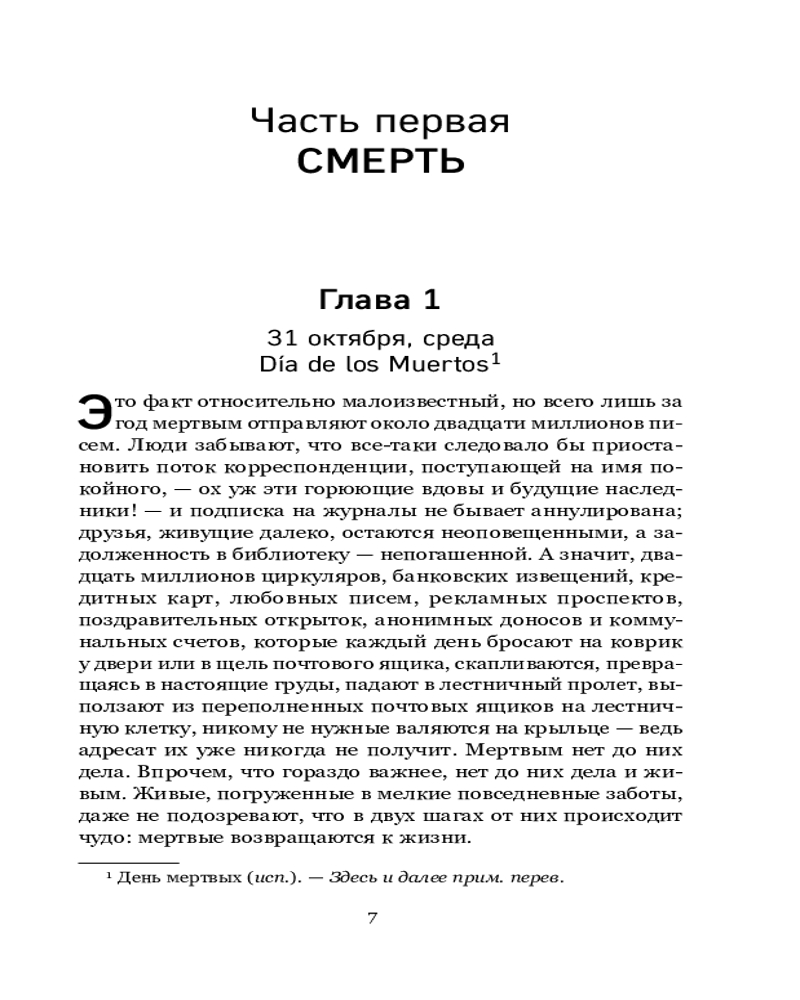 Часть первая
СМЕРТЬ

Глава 1

31 октября, среда
Día de los Muertos$^1$

Это факт относительно малоизвестный, но всего лишь за год мертвым отправляют около двадцати миллионов писем. Люди забывают, что все-таки следовало бы приостановить поток корреспонденции, поступающей на имя покойного, — ох уж эти горюющие вдовы и будущие наследники! — и подписка на журналы не бывает аннулирована; друзья, живущие далеко, остаются неоповещенными, а задолженность в библиотеку — непогашенной. А значит, двадцать миллионов циркуляров, банковских извещений, кредитных карт, любовных писем, рекламных проспектов, поздравительных открыток, анонимных доносов и коммунальных счетов, которые каждый день бросают на коврик у двери или в щель почтового ящика, скапливаются, превращаясь в настоящие груды, падают в лестничный пролет, выползают из переполненных почтовых ящиков на лестничную клетку, никому не нужные валяются на крыльце — ведь адресат их уже никогда не получит. Мертвым нет до них дела. Впрочем, что гораздо важнее, нет до них дела и живым. Живые, погруженные в мелкие повседневные заботы, даже не подозревают, что в двух шагах от них происходит чудо: мертвые возвращаются к жизни.

$^1$ День мертвых (исп.). — Здесь и далее прим. перев.

7